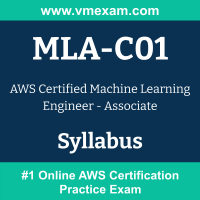 www.vmexam.com

MLA-C01

AWS Certified Machine Learning Engineer - Associate

Syllabus

#1 Online AWS Certification Practice Exam